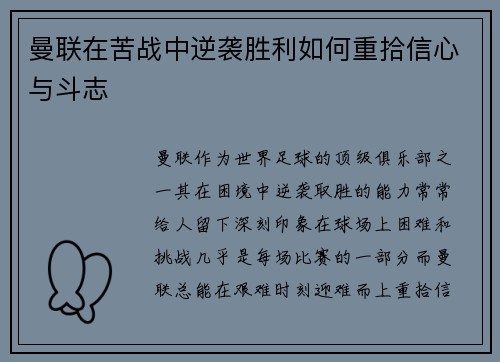 曼联在苦战中逆袭胜利如何重拾信心与斗志

曼联作为世界足球的顶级俱乐部之一其在困境中逆袭取胜的能力常常给人留下深刻印象在球场上困难和挑战几乎是每场比赛的一部分而曼联总能在艰难时刻迎难而上重拾信